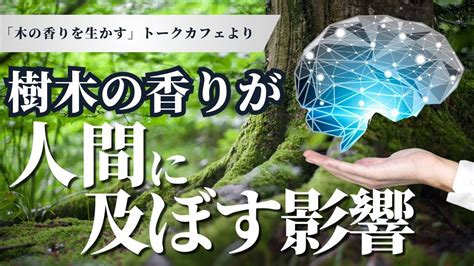 「木の香りを生かす」トークカフェより

樹木の香りが

人間に

及ぼす影響